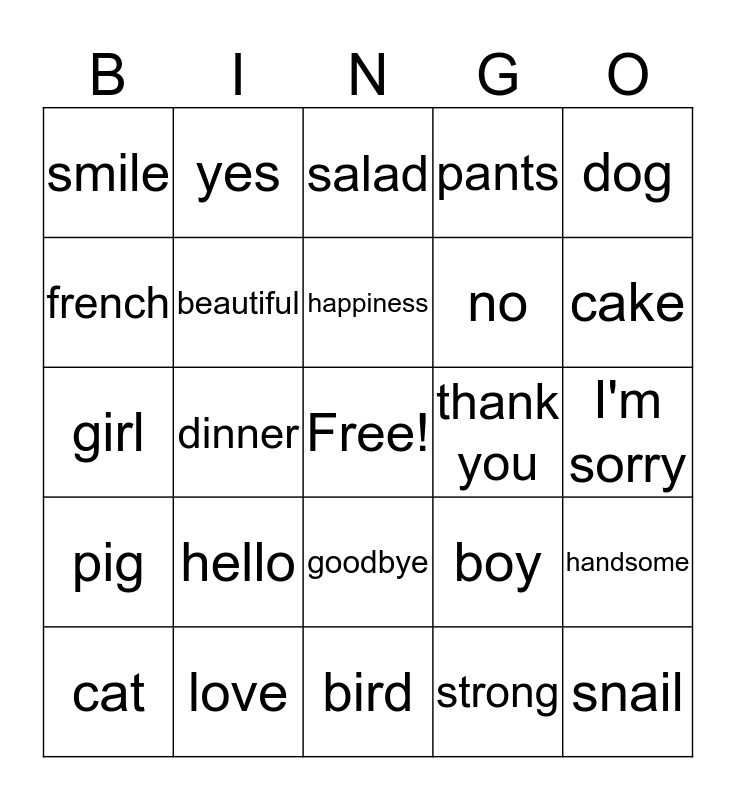 | B | I | N | G | O |
|---|---|---|---|---|
| smile | yes | salad | pants | dog |
| french | beautiful | happiness | no | cake |
| girl | dinner | Free! | thank you | I'm sorry |
| pig | hello | goodbye | boy | handsome |
| cat | love | bird | strong | snail |